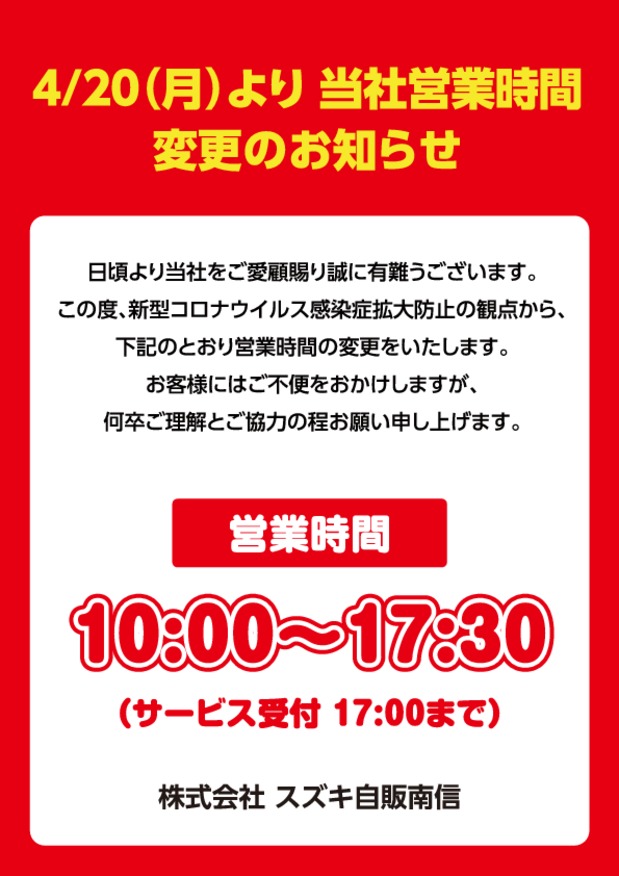 4/20(月)より 当社営業時間
変更のお知らせ

日頃より当社をご愛顧賜り誠に有難うございます。
この度、新型コロナウイルス感染症拡大防止の観点から、
下記のとおり営業時間の変更をいたします。
お客様にはご不便をおかけしますが、
何卒ご理解とご協力の程お願い申し上げます。

営業時間

10:00～17:30

(サービス受付 17:00まで)

株式会社 スズキ自販南信